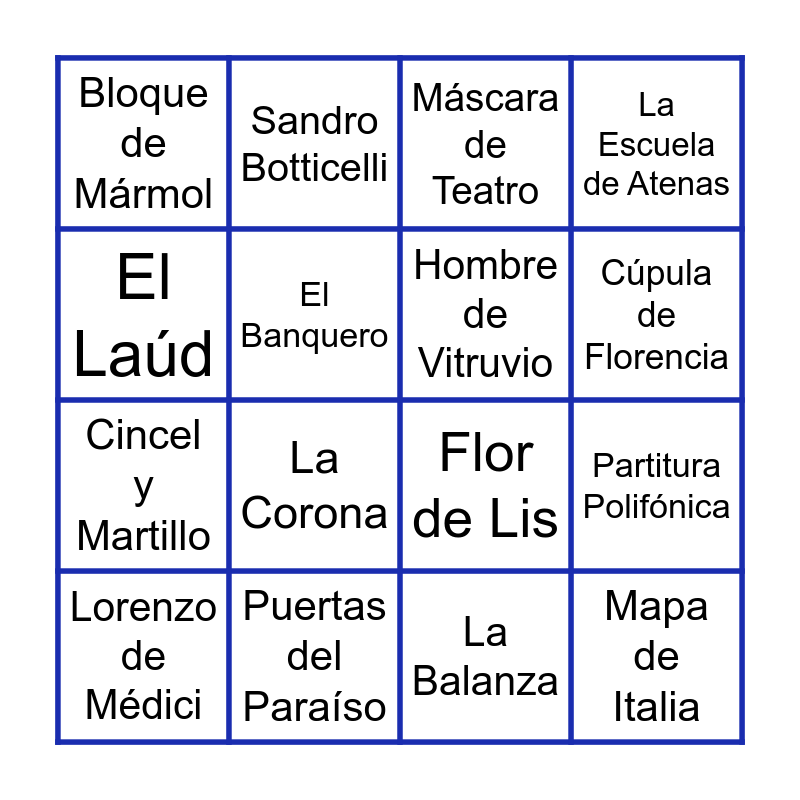 | Bloque de Mármol | Sandro Botticelli | Máscara de Teatro | La Escuela de Atenas |
|---|---|---|---|
| El Laúd | El Banquero | Hombre de Vitruvio | Cúpula de Florencia |
| Cincel y Martillo | La Corona | Flor de Lis | Partitura Polifónica |
| Lorenzo de Médici | Puertas del Paraíso | La Balanza | Mapa de Italia |